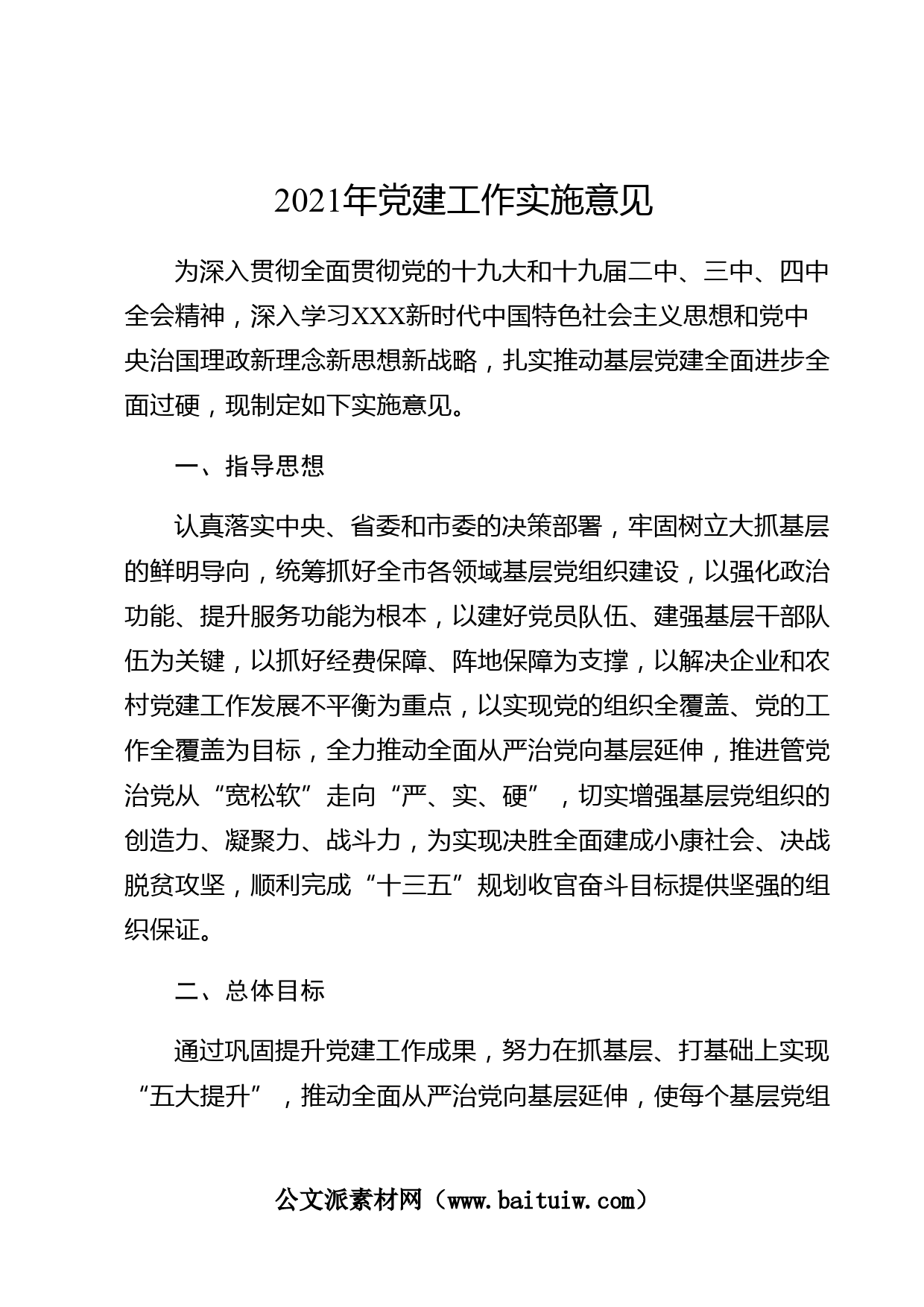 2021年党建工作实施意见

为深入贯彻全面贯彻党的十九大和十九届二中、三中、四中全会精神，深入学习XXX新时代中国特色社会主义思想和党中央治国理政新理念新思想新战略，扎实推动基层党建全面进步全面过硬，现制定如下实施意见。

一、指导思想

认真落实中央、省委和市委的决策部署，牢固树立大抓基层的鲜明导向，统筹抓好全市各领域基层党组织建设，以强化政治功能、提升服务功能为根本，以建好党员队伍、建强基层干部队伍为关键，以抓好经费保障、阵地保障为支撑，以解决企业和农村党建工作发展不平衡为重点，以实现党的组织全覆盖、党的工作全覆盖为目标，全力推动全面从严治党向基层延伸，推进管党治党从“宽松软”走向“严、实、硬”，切实增强基层党组织的创造力、凝聚力、战斗力，为实现决胜全面建成小康社会、决战脱贫攻坚，顺利完成“十三五”规划收官奋斗目标提供坚强的组织保证。

二、总体目标

通过巩固提升党建工作成果，努力在抓基层、打基础上实现“五大提升”，推动全面从严治党向基层延伸，使每个基层党组

公文派素材网（www.baituiw.com）